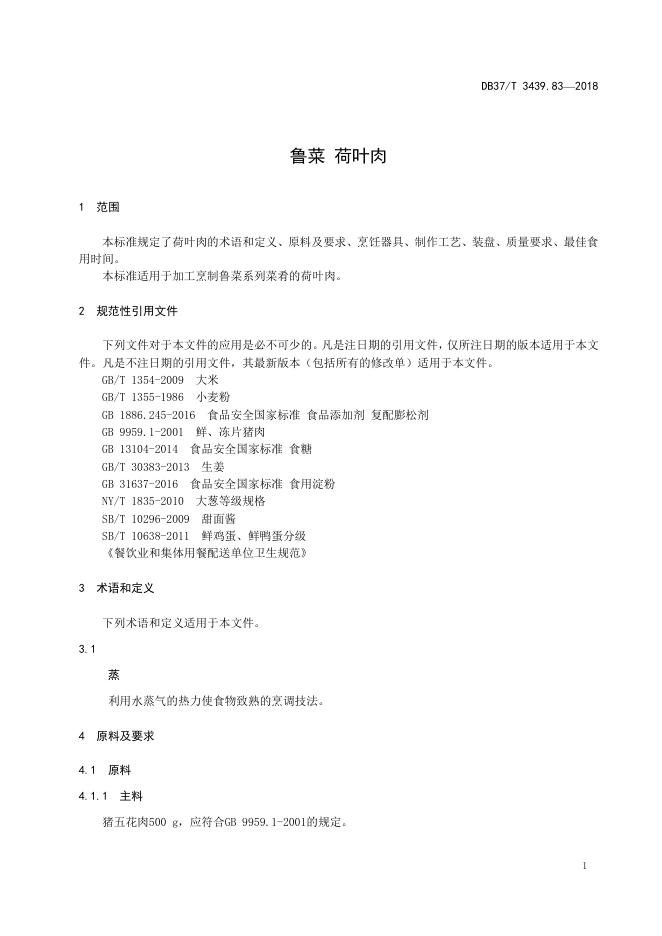 DB37/T 3439.83—2018

鲁菜 荷叶肉

1 范围

本标准规定了荷叶肉的术语和定义、原料及要求、烹饪器具、制作工艺、装盘、质量要求、最佳食用时间。
本标准适用于加工烹制鲁菜系列菜肴的荷叶肉。

2 规范性引用文件

下列文件对于本文件的应用是必不可少的。凡是注日期的引用文件，仅所注日期的版本适用于本文件。凡是不注日期的引用文件，其最新版本（包括所有的修改单）适用于本文件。
GB/T 1354-2009 大米
GB/T 1355-1986 小麦粉
GB 1886.245-2016 食品安全国家标准 食品添加剂 复配膨松剂
GB 9959.1-2001 鲜、冻片猪肉
GB 13104-2014 食品安全国家标准 食糖
GB/T 30383-2013 生姜
GB 31637-2016 食品安全国家标准 食用淀粉
NY/T 1835-2010 大葱等级规格
SB/T 10296-2009 甜面酱
SB/T 10638-2011 鲜鸡蛋、鲜鸭蛋分级
《餐饮业和集体用餐配送单位卫生规范》

3 术语和定义

下列术语和定义适用于本文件。

3.1
蒸
利用水蒸气的热力使食物致熟的烹调技法。

4 原料及要求

4.1 原料

4.1.1 主料

猪五花肉500 g，应符合GB 9959.1-2001的规定。

1